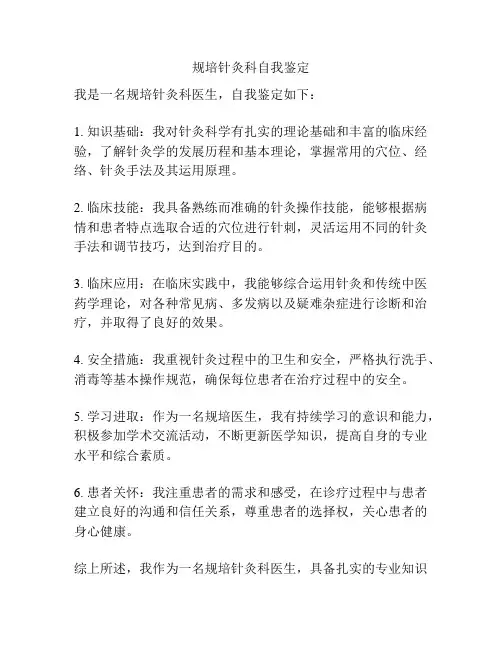 规培针灸科自我鉴定

我是一名规培针灸科医生，自我鉴定如下：

1. 知识基础：我对针灸科学有扎实的理论基础和丰富的临床经验，了解针灸学的发展历程和基本理论，掌握常用的穴位、经络、针灸手法及其运用原理。

2. 临床技能：我具备熟练而准确的针灸操作技能，能够根据病情和患者特点选取合适的穴位进行针刺，灵活运用不同的针灸手法和调节技巧，达到治疗目的。

3. 临床应用：在临床实践中，我能够综合运用针灸和传统中医药学理论，对各种常见病、多发病以及疑难杂症进行诊断和治疗，并取得了良好的效果。

4. 安全措施：我重视针灸过程中的卫生和安全，严格执行洗手、消毒等基本操作规范，确保每位患者在治疗过程中的安全。

5. 学习进取：作为一名规培医生，我有持续学习的意识和能力，积极参加学术交流活动，不断更新医学知识，提高自身的专业水平和综合素质。

6. 患者关怀：我注重患者的需求和感受，在诊疗过程中与患者建立良好的沟通和信任关系，尊重患者的选择权，关心患者的身心健康。

综上所述，我作为一名规培针灸科医生，具备扎实的专业知识